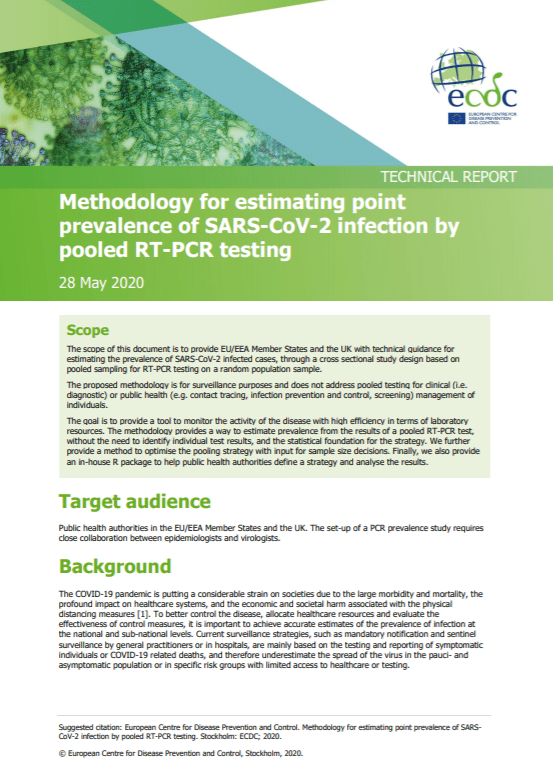 ecdc
EUROPEAN CENTRE FOR DISEASE PREVENTION AND CONTROL

TECHNICAL REPORT

Methodology for estimating point prevalence of SARS-CoV-2 infection by pooled RT-PCR testing

28 May 2020

Scope

The scope of this document is to provide EU/EEA Member States and the UK with technical guidance for estimating the prevalence of SARS-CoV-2 infected cases, through a cross sectional study design based on pooled sampling for RT-PCR testing on a random population sample.

The proposed methodology is for surveillance purposes and does not address pooled testing for clinical (i.e. diagnostic) or public health (e.g. contact tracing, infection prevention and control, screening) management of individuals.

The goal is to provide a tool to monitor the activity of the disease with high efficiency in terms of laboratory resources. The methodology provides a way to estimate prevalence from the results of a pooled RT-PCR test, without the need to identify individual test results, and the statistical foundation for the strategy. We further provide a method to optimise the pooling strategy with input for sample size decisions. Finally, we also provide an in-house R package to help public health authorities define a strategy and analyse the results.

Target audience

Public health authorities in the EU/EEA Member States and the UK. The set-up of a PCR prevalence study requires close collaboration between epidemiologists and virologists.

Background

The COVID-19 pandemic is putting a considerable strain on societies due to the large morbidity and mortality, the profound impact on healthcare systems, and the economic and societal harm associated with the physical distancing measures [1]. To better control the disease, allocate healthcare resources and evaluate the effectiveness of control measures, it is important to achieve accurate estimates of the prevalence of infection at the national and sub-national levels. Current surveillance strategies, such as mandatory notification and sentinel surveillance by general practitioners or in hospitals, are mainly based on the testing and reporting of symptomatic individuals or COVID-19 related deaths, and therefore underestimate the spread of the virus in the pauci- and asymptomatic population or in specific risk groups with limited access to healthcare or testing.

Suggested citation: European Centre for Disease Prevention and Control. Methodology for estimating point prevalence of SARS-CoV-2 infection by pooled RT-PCR testing. Stockholm: ECDC; 2020.

© European Centre for Disease Prevention and Control, Stockholm, 2020.